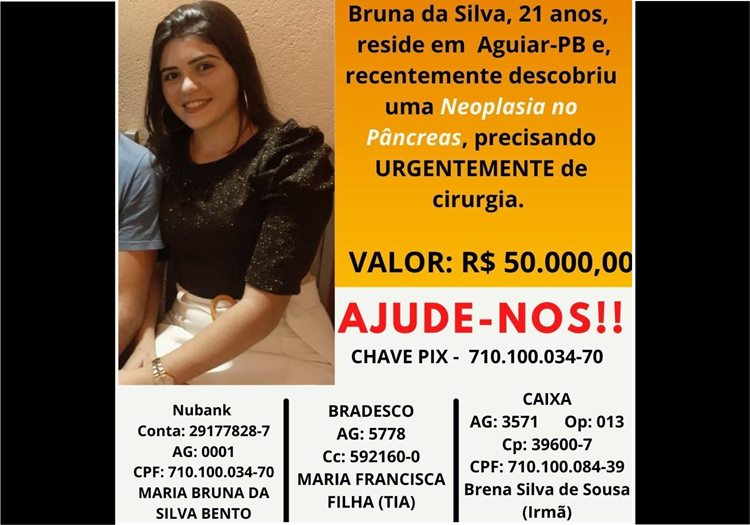 Bruna da Silva, 21 anos, reside em Aguiar-PB e, recentemente descobriu uma Neoplasia no Pâncreas, precisando URGENTEMENTE de cirurgia.

VALOR: R$ 50.000,00

AJUDE-NOS!!

CHAVE PIX - 710.100.034-70

Nubank
Conta: 29177828-7
AG: 0001
CPF: 710.100.034-70
MARIA BRUNA DA SILVA BENTO

BRADESCO
AG: 5778
Cc: 592160-0
MARIA FRANCISCA FILHA (TIA)

CAIXA
AG: 3571 Op: 013
Cp: 39600-7
CPF: 710.100.084-39
Brena Silva de Sousa (Irmã)